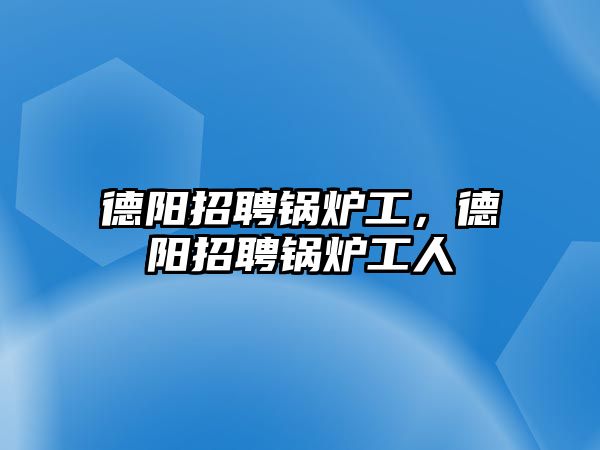 德阳招聘锅炉工，德阳招聘锅炉工人